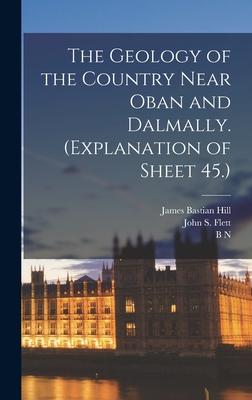 The Geology of the Country Near Oban and Dalmally. (Explanation of Sheet 45.)

James Bastian Hill
John S. Flett
B N